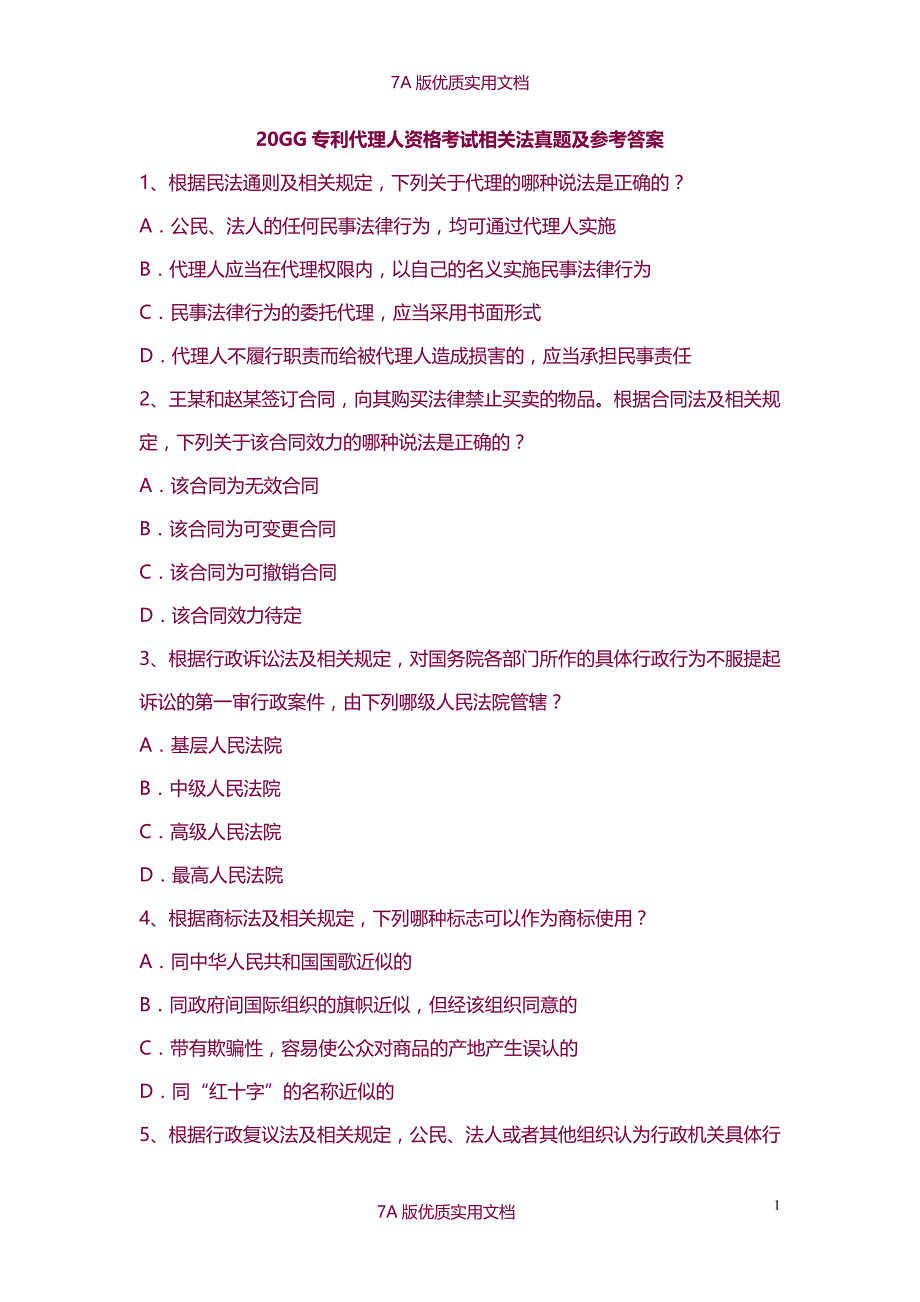 7A 版优质实用文档

20GG 专利代理人资格考试相关法真题及参考答案

1、根据民法通则及相关规定，下列关于代理的哪种说法是正确的？

A．公民、法人的任何民事法律行为，均可通过代理人实施

B．代理人应当在代理权限内，以自己的名义实施民事法律行为

C．民事法律行为的委托代理，应当采用书面形式

D．代理人不履行职责而给被代理人造成损害的，应当承担民事责任

2、王某和赵某签订合同，向其购买法律禁止买卖的物品。根据合同法及相关规定，下列关于该合同效力的哪种说法是正确的？

A．该合同为无效合同

B．该合同为可变更合同

C．该合同为可撤销合同

D．该合同效力待定

3、根据行政诉讼法及相关规定，对国务院各部门所作的具体行政行为不服提起诉讼的第一审行政案件，由下列哪级人民法院管辖？

A．基层人民法院

B．中级人民法院

C．高级人民法院

D．最高人民法院

4、根据商标法及相关规定，下列哪种标志可以作为商标使用？

A．同中华人民共和国国歌近似的

B．同政府间国际组织的旗帜近似，但经该组织同意的

C．带有欺骗性，容易使公众对商品的产地产生误认的

D．同“红十字”的名称近似的

5、根据行政复议法及相关规定，公民、法人或者其他组织认为行政机关具体行

1

7A 版优质实用文档